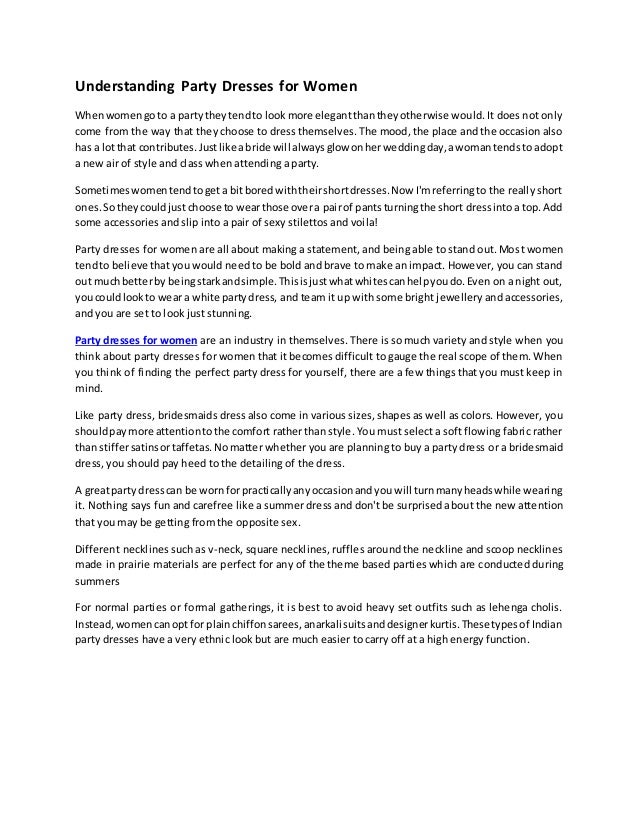 Understanding Party Dresses for Women

When women go to a party they tend to look more elegant than they otherwise would. It does not only come from the way that they choose to dress themselves. The mood, the place and the occasion also has a lot that contributes. Just like a bride will always glow on her wedding day, a woman tends to adopt a new air of style and class when attending a party.

Sometimes women tend to get a bit bored with their short dresses. Now I'm referring to the really short ones. So they could just choose to wear those over a pair of pants turning the short dress into a top. Add some accessories and slip into a pair of sexy stilettos and voila!

Party dresses for women are all about making a statement, and being able to stand out. Most women tend to believe that you would need to be bold and brave to make an impact. However, you can stand out much better by being stark and simple. This is just what whites can help you do. Even on a night out, you could look to wear a white party dress, and team it up with some bright jewellery and accessories, and you are set to look just stunning.

Party dresses for women are an industry in themselves. There is so much variety and style when you think about party dresses for women that it becomes difficult to gauge the real scope of them. When you think of finding the perfect party dress for yourself, there are a few things that you must keep in mind.

Like party dress, bridesmaids dress also come in various sizes, shapes as well as colors. However, you should pay more attention to the comfort rather than style. You must select a soft flowing fabric rather than stiffer satins or taffetas. No matter whether you are planning to buy a party dress or a bridesmaid dress, you should pay heed to the detailing of the dress.

A great party dress can be worn for practically any occasion and you will turn many heads while wearing it. Nothing says fun and carefree like a summer dress and don't be surprised about the new attention that you may be getting from the opposite sex.

Different necklines such as v-neck, square necklines, ruffles around the neckline and scoop necklines made in prairie materials are perfect for any of the theme based parties which are conducted during summers

For normal parties or formal gatherings, it is best to avoid heavy set outfits such as lehenga cholis. Instead, women can opt for plain chiffon sarees, anarkali suits and designer kurtis. These types of Indian party dresses have a very ethnic look but are much easier to carry off at a high energy function.